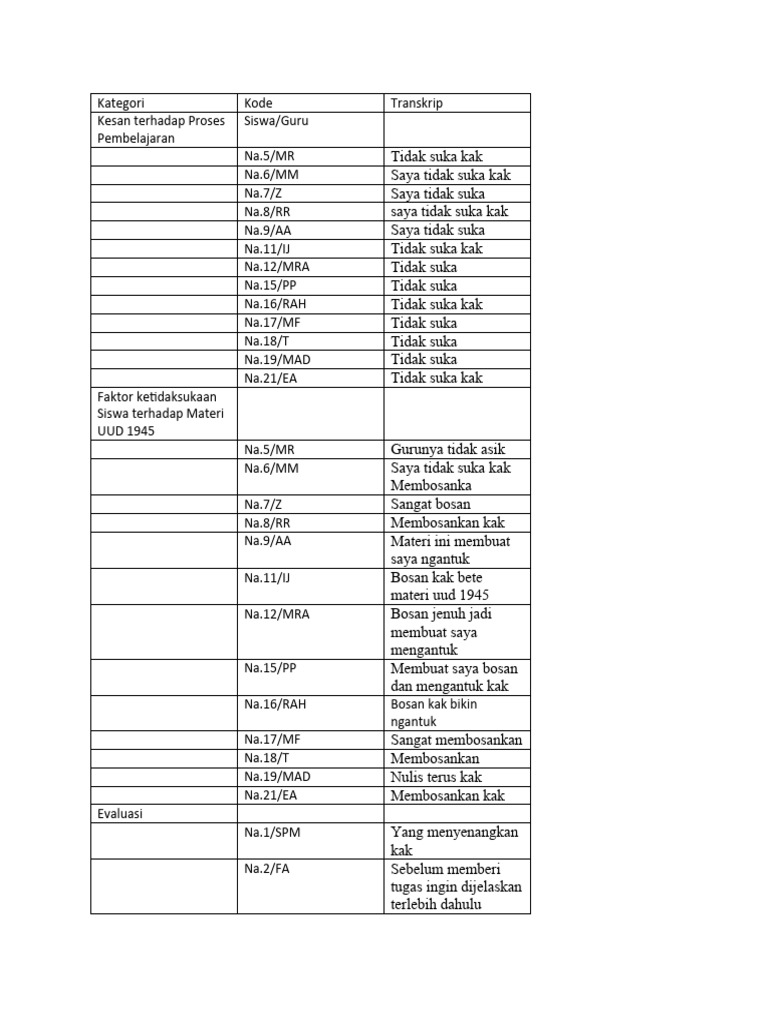 | Kategori | Kode | Transkrip |
|---|---|---|
| Kesan terhadap Proses Pembelajaran | Siswa/Guru | |
| | Na.5/MR | Tidak suka kak |
| | Na.6/MM | Saya tidak suka kak |
| | Na.7/Z | Saya tidak suka |
| | Na.8/RR | saya tidak suka kak |
| | Na.9/AA | Saya tidak suka |
| | Na.11/IJ | Tidak suka kak |
| | Na.12/MRA | Tidak suka |
| | Na.15/PP | Tidak suka |
| | Na.16/RAH | Tidak suka kak |
| | Na.17/MF | Tidak suka |
| | Na.18/T | Tidak suka |
| | Na.19/MAD | Tidak suka |
| | Na.21/EA | Tidak suka kak |
| Faktor ketidaksukaan Siswa terhadap Materi UUD 1945 | | |
| | Na.5/MR | Gurunya tidak asik |
| | Na.6/MM | Saya tidak suka kak Membosanka |
| | Na.7/Z | Sangat bosan |
| | Na.8/RR | Membosankan kak |
| | Na.9/AA | Materi ini membuat saya ngantuk |
| | Na.11/IJ | Bosan kak bete materi uud 1945 |
| | Na.12/MRA | Bosan jenuh jadi membuat saya mengantuk |
| | Na.15/PP | Membuat saya bosan dan mengantuk kak |
| | Na.16/RAH | Bosan kak bikin ngantuk |
| | Na.17/MF | Sangat membosankan |
| | Na.18/T | Membosankan |
| | Na.19/MAD | Nulis terus kak |
| | Na.21/EA | Membosankan kak |
| Evaluasi | | |
| | Na.1/SPM | Yang menyenangkan kak |
| | Na.2/FA | Sebelum memberi tugas ingin dijelaskan terlebih dahulu |